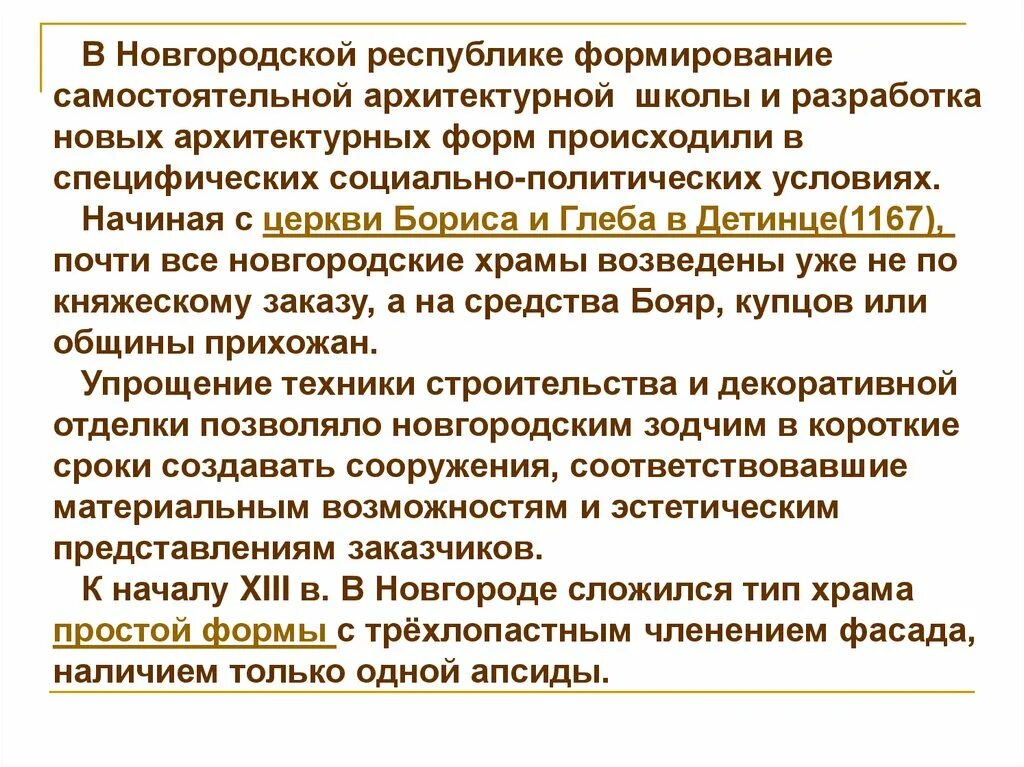 В Новгородской республике формирование самостоятельной архитектурной  школы и разработка новых архитектурных форм происходили в специфических социально-политических условиях.

Начиная с церкви Бориса и Глеба в Детинце(1167), почти все новгородские храмы возведены уже не по княжескому заказу, а на средства Бояр, купцов или общины прихожан.

Упрощение техники строительства и декоративной отделки позволяло новгородским зодчим в короткие сроки создавать сооружения, соответствовавшие материальным возможностям и эстетическим представлениям заказчиков.

К началу XIII в. В Новгороде сложился тип храма простой формы с трёхлопастным членением фасада, наличием только одной апсиды.